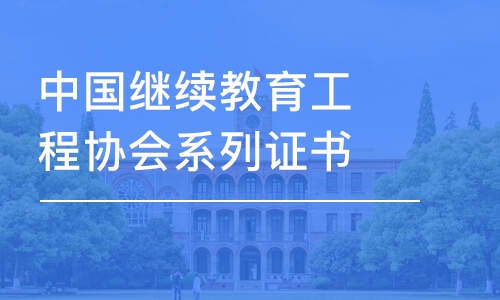 中国继续教育工程协会系列证书